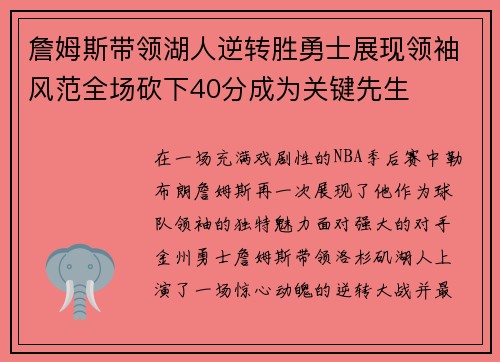 詹姆斯带领湖人逆转胜勇士展现领袖风范全场砍下40分成为关键先生

在一场充满戏剧性的NBA季后赛中勒布朗詹姆斯再一次展现了他作为球队领袖的独特魅力面对强大的对手金州勇士詹姆斯带领洛杉矶湖人上演了一场惊心动魄的逆转大战并最